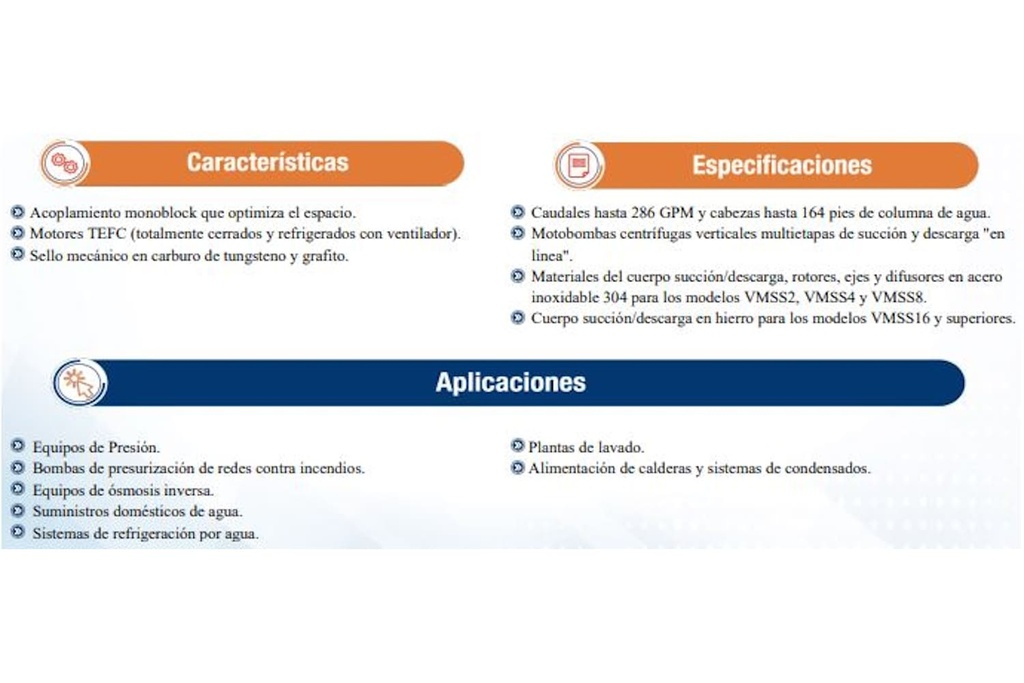 Características

Acoplamiento monoblock que optimiza el espacio.
Motores TEFC (totalmente cerrados y refrigerados con ventilador).
Sello mecánico en carburo de tungsteno y grafito.

Especificaciones

Caudales hasta 286 GPM y cabezas hasta 164 pies de columna de agua.
Motobombas centrífugas verticales multietapas de succión y descarga "en linea".
Materiales del cuerpo succión/descarga, rotores, ejes y difusores en acero inoxidable 304 para los modelos VMSS2, VMSS4 y VMSS8.
Cuerpo succión/descarga en hierro para los modelos VMSS16 y superiores.

Aplicaciones

Equipos de Presión.
Bombas de presurización de redes contra incendios.
Equipos de ósmosis inversa.
Suministros domésticos de agua.
Sistemas de refrigeración por agua.

Plantas de lavado.
Alimentación de calderas y sistemas de condensados.